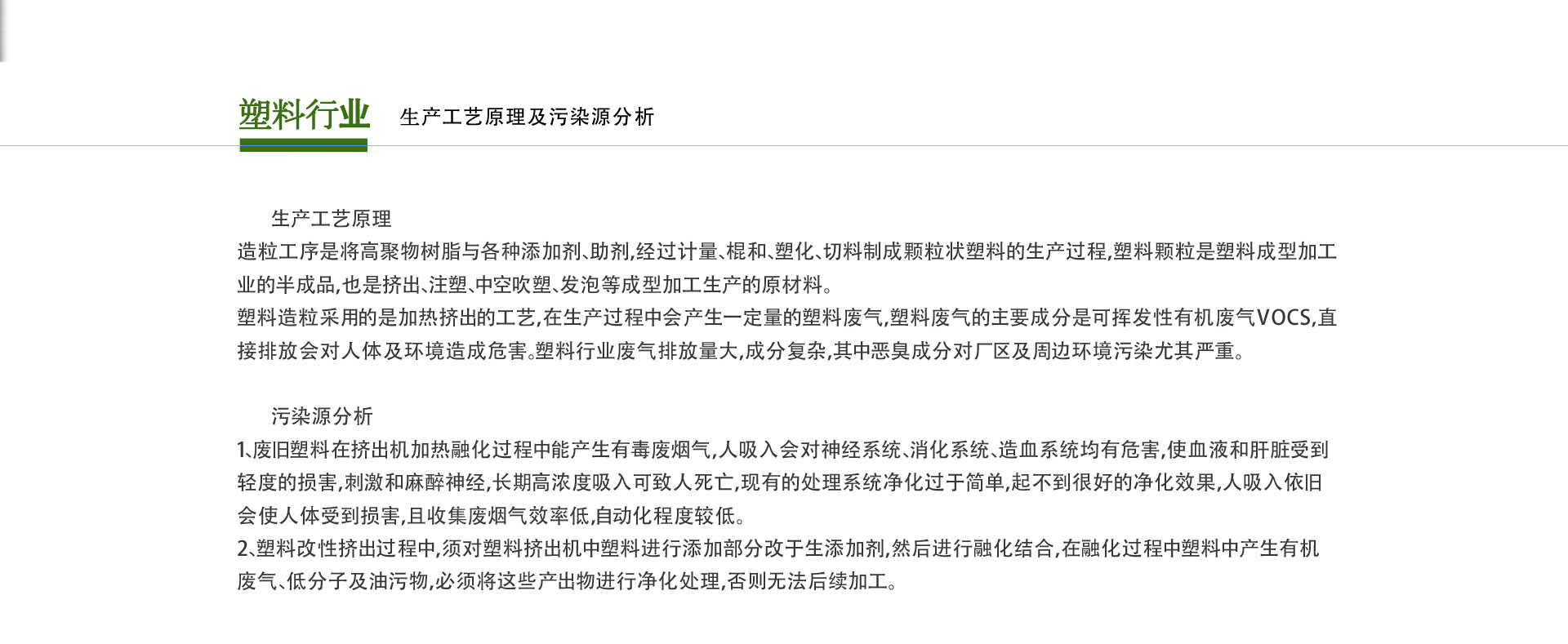 塑料行业 生产工艺原理及污染源分析

生产工艺原理
造粒工序是将高聚物树脂与各种添加剂、助剂,经过计量、棍和、塑化、切料制成颗粒状塑料的生产过程,塑料颗粒是塑料成型加工业的半成品,也是挤出、注塑、中空吹塑、发泡等成型加工生产的原材料。
塑料造粒采用的是加热挤出的工艺,在生产过程中会产生一定量的塑料废气,塑料废气的主要成分是可挥发性有机废气VOCS,直接排放会对人体及环境造成危害。塑料行业废气排放量大,成分复杂,其中恶臭成分对厂区及周边环境污染尤其严重。

污染源分析
1、废旧塑料在挤出机加热融化过程中能产生有毒废烟气,人吸入会对神经系统、消化系统、造血系统均有危害,使血液和肝脏受到轻度的损害,刺激和麻醉神经,长期高浓度吸入可致人死亡,现有的处理系统净化过于简单,起不到很好的净化效果,人吸入依旧会使人体受到损害,且收集废烟气效率低,自动化程度较低。
2、塑料改性挤出过程中,须对塑料挤出机中塑料进行添加部分改于生添加剂,然后进行融化结合,在融化过程中塑料中产生有机废气、低分子及油污物,必须将这些产出物进行净化处理,否则无法后续加工。